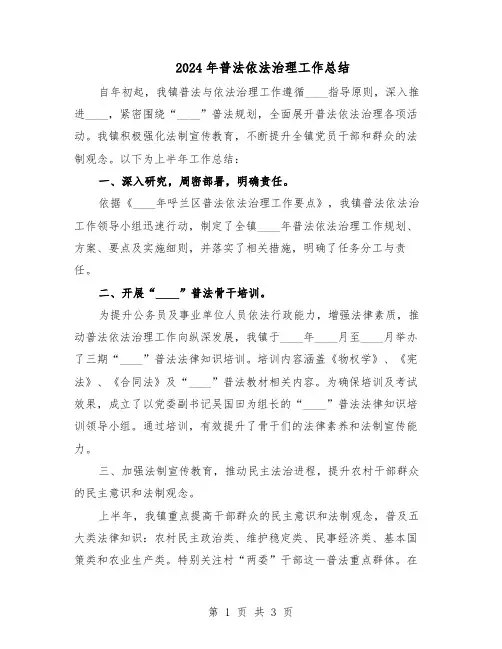 2024年普法依法治理工作总结

自年初起，我镇普法与依法治理工作遵循____指导原则，深入推进____，紧密围绕“____”普法规划，全面展开普法依法治理各项活动。我镇积极强化法制宣传教育，不断提升全镇党员干部和群众的法制观念。以下为上半年工作总结：

一、深入研究，周密部署，明确责任。

依据《____年呼兰区普法依法治理工作要点》，我镇普法依法治工作领导小组迅速行动，制定了全镇____年普法依法治理工作规划、方案、要点及实施细则，并落实了相关措施，明确了任务分工与责任。

二、开展“____”普法骨干培训。

为提升公务员及事业单位人员依法行政能力，增强法律素质，推动普法依法治理工作向纵深发展，我镇于____年____月至____月举办了三期“____”普法法律知识培训。培训内容涵盖《物权学》、《宪法》、《合同法》及“____”普法教材相关内容。为确保培训及考试效果，成立了以党委副书记吴国田为组长的“____”普法法律知识培训领导小组。通过培训，有效提升了骨干们的法律素养和法制宣传能力。

三、加强法制宣传教育，推动民主法治进程，提升农村干部群众的民主意识和法制观念。

上半年，我镇重点提高干部群众的民主意识和法制观念，普及五大类法律知识：农村民主政治类、维护稳定类、民事经济类、基本国策类和农业生产类。特别关注村“两委”干部这一普法重点群体。在

第 1 页 共 3 页